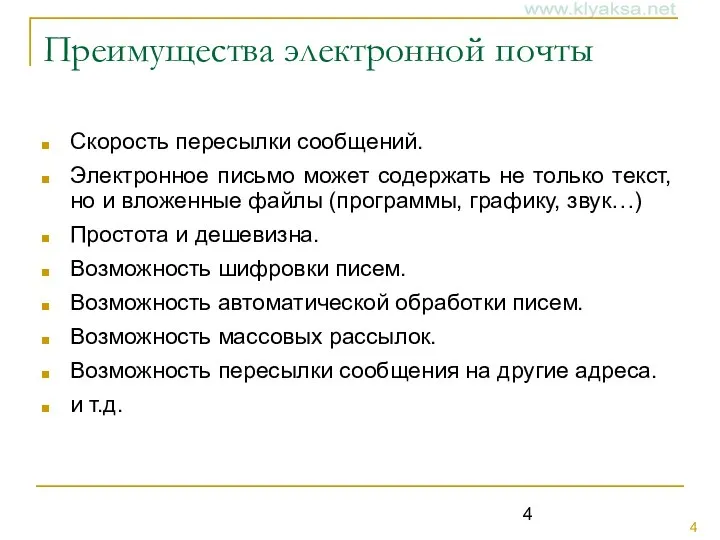 www.klyaksa.net

Преимущества электронной почты

Скорость пересылки сообщений.

Электронное письмо может содержать не только текст, но и вложенные файлы (программы, графику, звук…)

Простота и дешевизна.

Возможность шифровки писем.

Возможность автоматической обработки писем.

Возможность массовых рассылок.

Возможность пересылки сообщения на другие адреса.

и т.д.

4

4